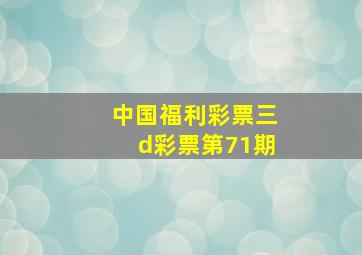 中国福利彩票三d彩票第71期